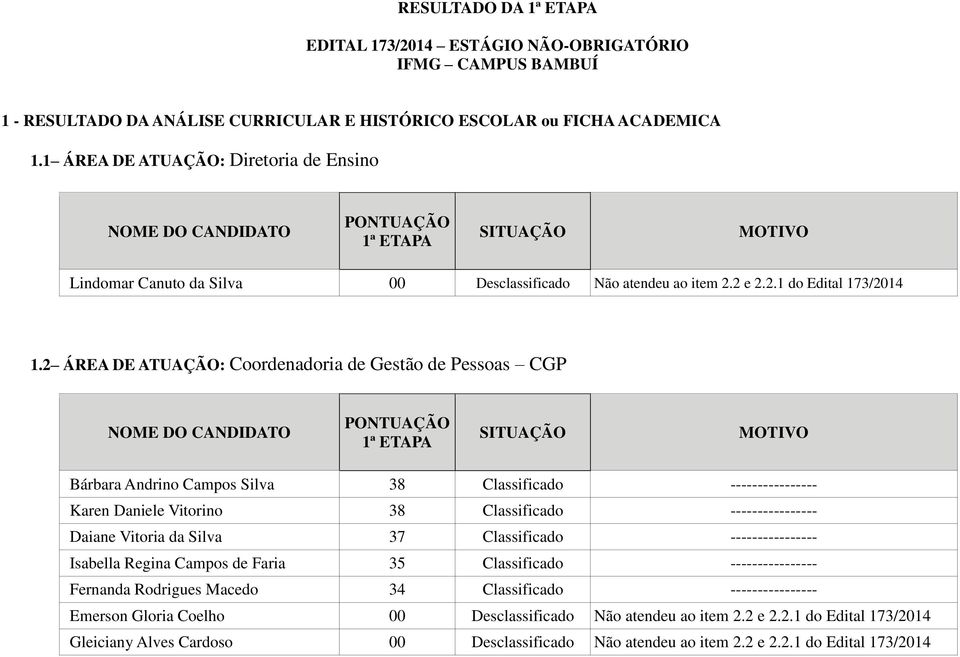 RESULTADO DA 1ª ETAPA

EDITAL 173/2014 – ESTÁGIO NÃO-OBRIGATÓRIO
IFMG – CAMPUS BAMBUÍ

1 - RESULTADO DA ANÁLISE CURRICULAR E HISTÓRICO ESCOLAR ou FICHA ACADEMICA

1.1– ÁREA DE ATUAÇÃO: Diretoria de Ensino

| NOME DO CANDIDATO | PONTUAÇÃO 1ª ETAPA | SITUAÇÃO | MOTIVO |
|---|---|---|---|
| Lindomar Canuto da Silva | 00 | Desclassificado | Não atendeu ao item 2.2 e 2.2.1 do Edital 173/2014 |

1.2– ÁREA DE ATUAÇÃO: Coordenadoria de Gestão de Pessoas – CGP

| NOME DO CANDIDATO | PONTUAÇÃO 1ª ETAPA | SITUAÇÃO | MOTIVO |
|---|---|---|---|
| Bárbara Andrino Campos Silva | 38 | Classificado | ---------------- |
| Karen Daniele Vitorino | 38 | Classificado | ---------------- |
| Daiane Vitoria da Silva | 37 | Classificado | ---------------- |
| Isabella Regina Campos de Faria | 35 | Classificado | ---------------- |
| Fernanda Rodrigues Macedo | 34 | Classificado | ---------------- |
| Emerson Gloria Coelho | 00 | Desclassificado | Não atendeu ao item 2.2 e 2.2.1 do Edital 173/2014 |
| Gleiciany Alves Cardoso | 00 | Desclassificado | Não atendeu ao item 2.2 e 2.2.1 do Edital 173/2014 |